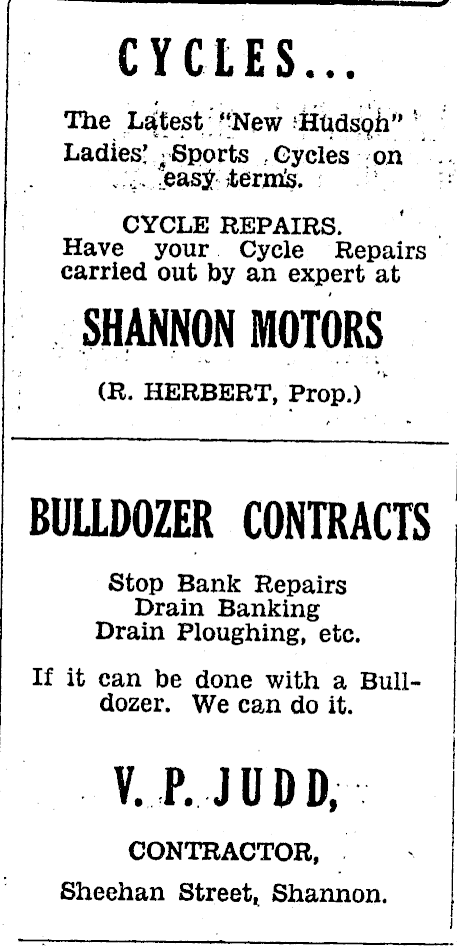 CYCLES...

The Latest "New Hudson" Ladies' Sports Cycles on easy terms.

CYCLE REPAIRS.
Have your Cycle Repairs carried out by an expert at

SHANNON MOTORS

(R. HERBERT, Prop.)

BULLDOZER CONTRACTS

Stop Bank Repairs
Drain Banking
Drain Ploughing, etc.

If it can be done with a Bulldozer. We can do it.

V. P. JUDD,

CONTRACTOR,

Sheehan Street, Shannon.